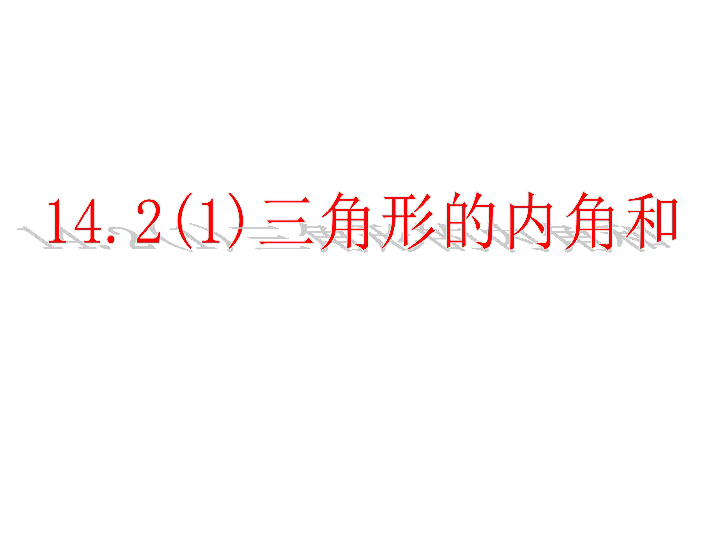 14.2(1)三角形的内角和